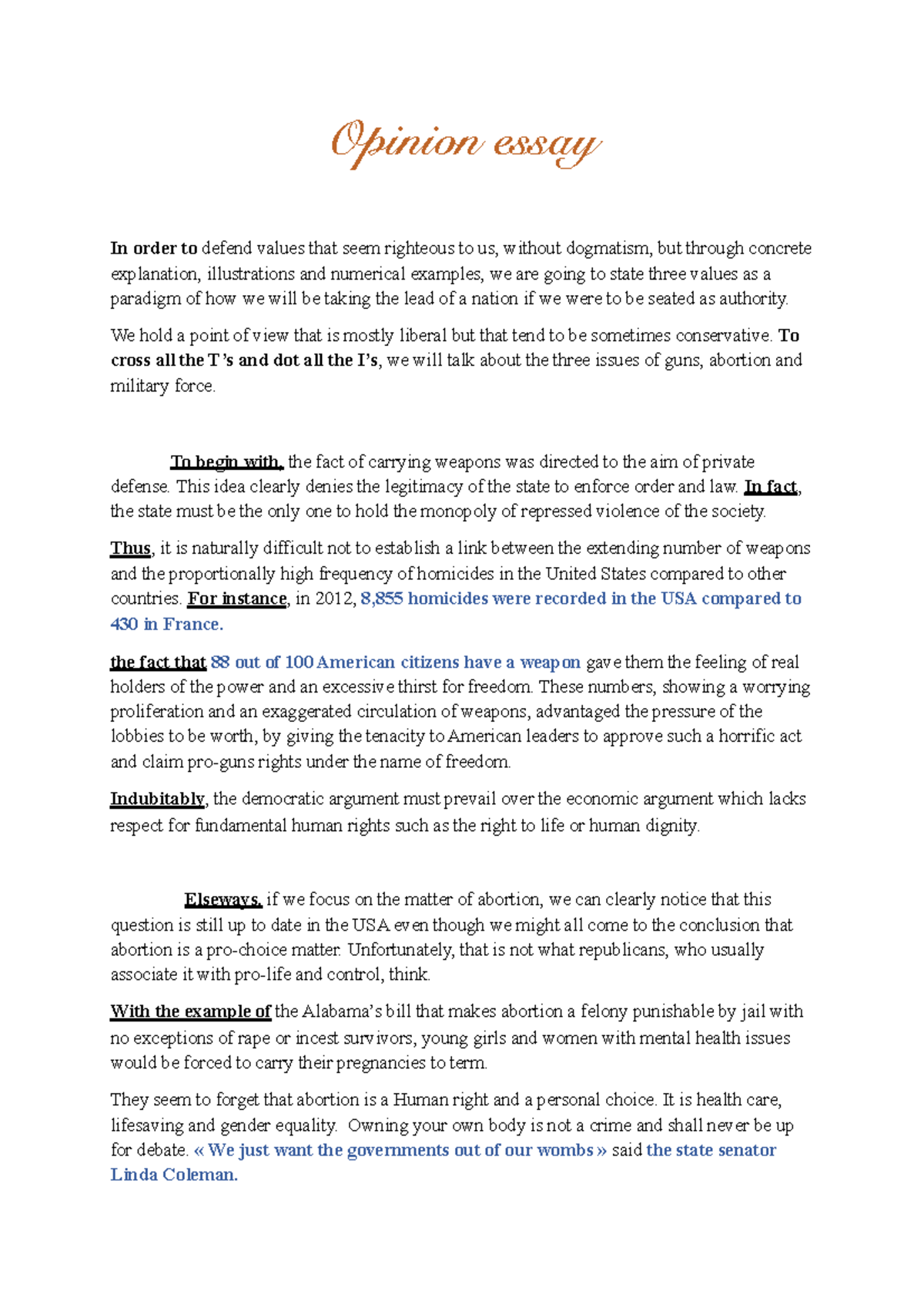 Opinion essay

In order to defend values that seem righteous to us, without dogmatism, but through concrete explanation, illustrations and numerical examples, we are going to state three values as a paradigm of how we will be taking the lead of a nation if we were to be seated as authority.

We hold a point of view that is mostly liberal but that tend to be sometimes conservative. To cross all the T 's and dot all the I's, we will talk about the three issues of guns, abortion and military force.

To begin with, the fact of carrying weapons was directed to the aim of private defense. This idea clearly denies the legitimacy of the state to enforce order and law. In fact, the state must be the only one to hold the monopoly of repressed violence of the society.

Thus, it is naturally difficult not to establish a link between the extending number of weapons and the proportionally high frequency of homicides in the United States compared to other countries. For instance, in 2012, 8,855 homicides were recorded in the USA compared to 430 in France.

the fact that 88 out of 100 American citizens have a weapon gave them the feeling of real holders of the power and an excessive thirst for freedom. These numbers, showing a worrying proliferation and an exaggerated circulation of weapons, advantaged the pressure of the lobbies to be worth, by giving the tenacity to American leaders to approve such a horrific act and claim pro-guns rights under the name of freedom.

Indubitably, the democratic argument must prevail over the economic argument which lacks respect for fundamental human rights such as the right to life or human dignity.

Elseways, if we focus on the matter of abortion, we can clearly notice that this question is still up to date in the USA even though we might all come to the conclusion that abortion is a pro-choice matter. Unfortunately, that is not what republicans, who usually associate it with pro-life and control, think.

With the example of the Alabama's bill that makes abortion a felony punishable by jail with no exceptions of rape or incest survivors, young girls and women with mental health issues would be forced to carry their pregnancies to term.

They seem to forget that abortion is a Human right and a personal choice. It is health care, lifesaving and gender equality. Owning your own body is not a crime and shall never be up for debate. « We just want the governments out of our wombs » said the state senator Linda Coleman.